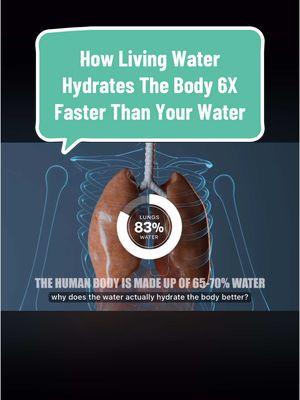 How Living Water Hydrates The Body 6X Faster Than Your Water

LUNGS
83%
WATER

THE HUMAN BODY IS MADE UP OF 65-70% WATER

why does the water actually hydrate the body better?